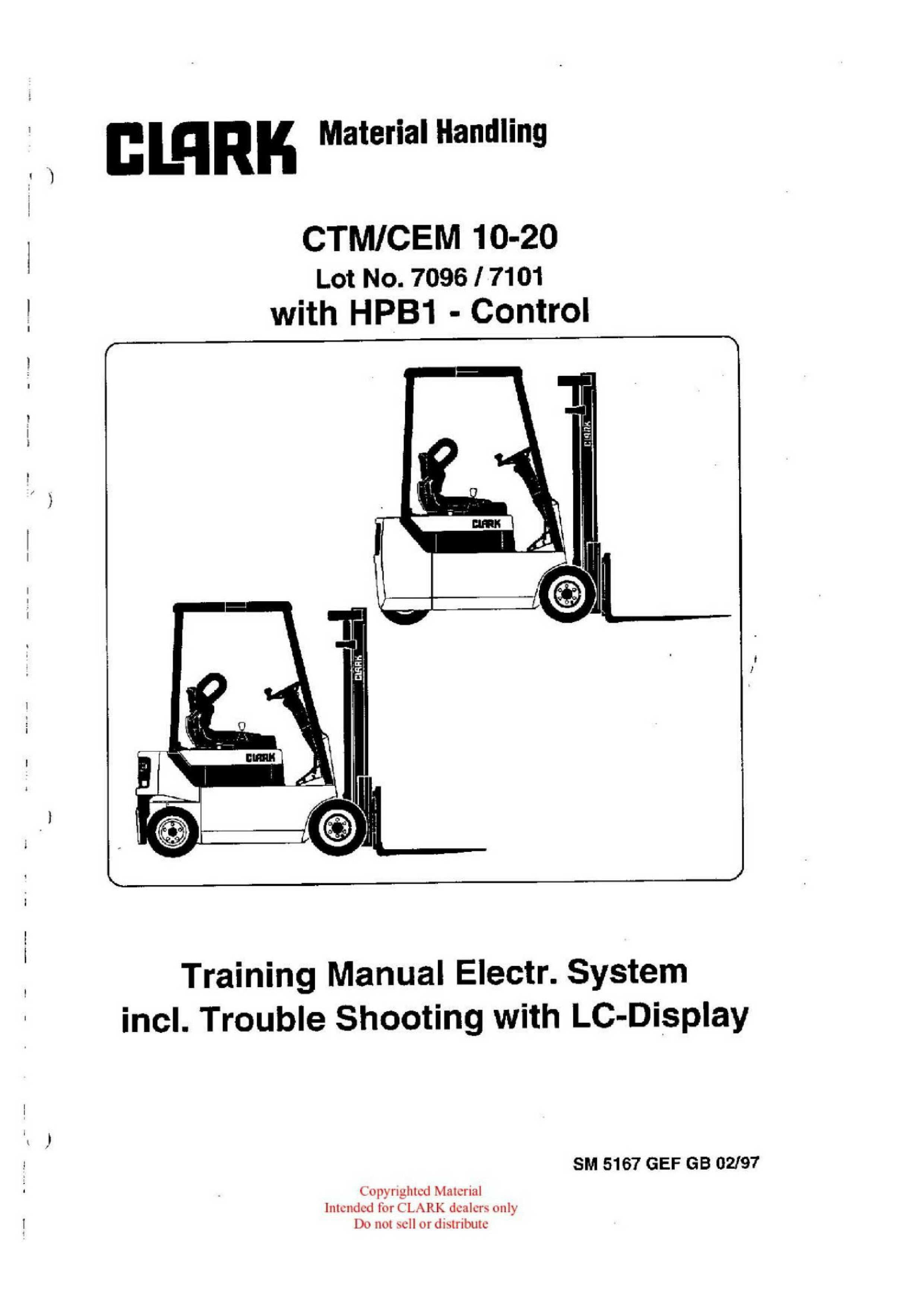 CLARK Material Handling

CTM/CEM 10-20
Lot No. 7096 / 7101
with HPB1 - Control

CLARK
CLARK
CLARK
CLARK

Training Manual Electr. System
incl. Trouble Shooting with LC-Display

SM 5167 GEF GB 02/97

Copyrighted Material
Intended for CLARK dealers only
Do not sell or distribute